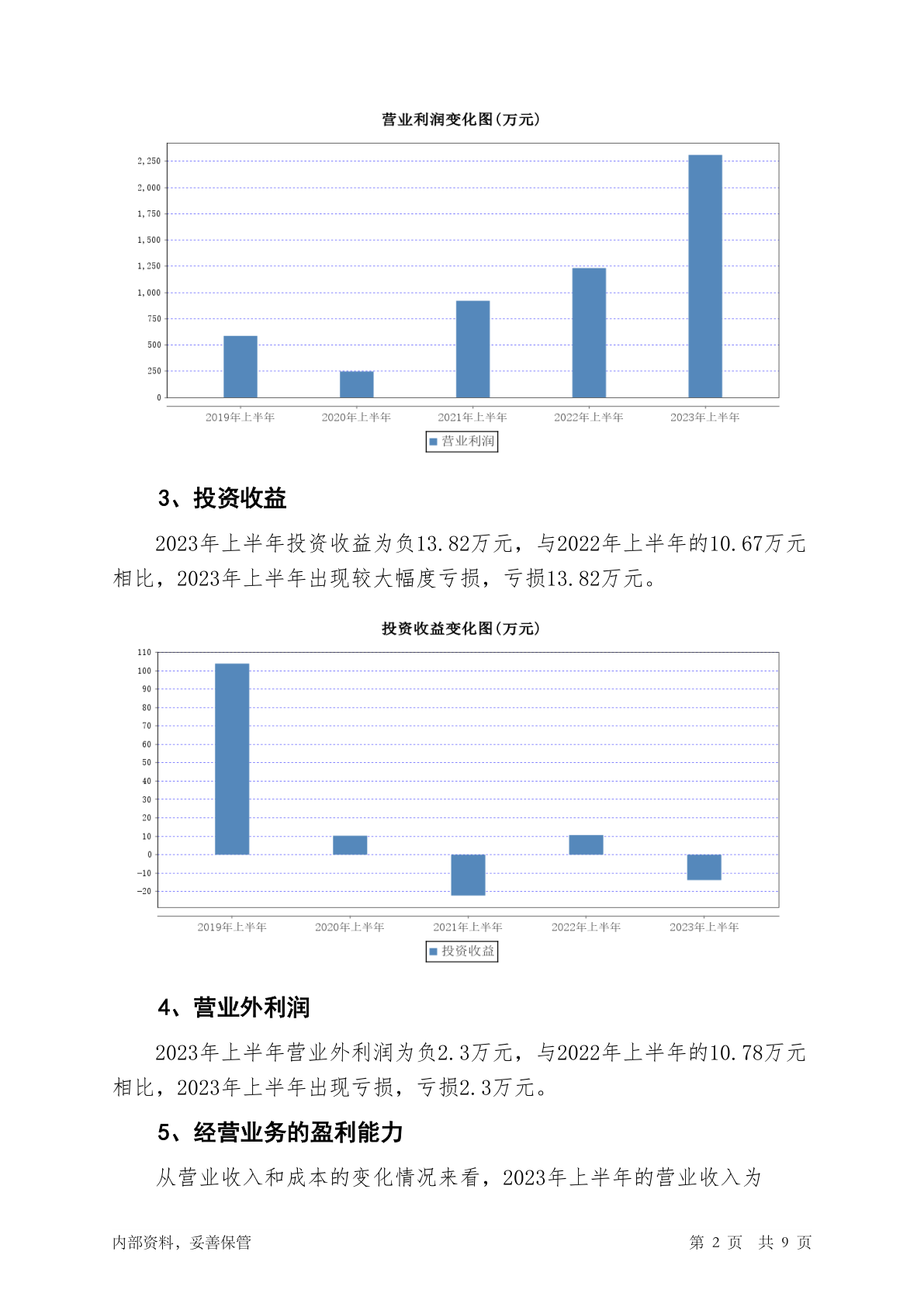 营业利润变化图(万元)

2,250
2,000
1,750
1,500
1,250
1,000
750
500
250
0

2019年上半年 2020年上半年 2021年上半年 2022年上半年 2023年上半年

营业利润

3、投资收益

2023年上半年投资收益为负13.82万元，与2022年上半年的10.67万元相比，2023年上半年出现较大幅度亏损，亏损13.82万元。

投资收益变化图(万元)

110
100
90
80
70
60
50
40
30
20
10
0
-10
-20

2019年上半年 2020年上半年 2021年上半年 2022年上半年 2023年上半年

投资收益

4、营业外利润

2023年上半年营业外利润为负2.3万元，与2022年上半年的10.78万元相比，2023年上半年出现亏损，亏损2.3万元。

5、经营业务的盈利能力

从营业收入和成本的变化情况来看，2023年上半年的营业收入为

内部资料，妥善保管 第 2 页 共 9 页